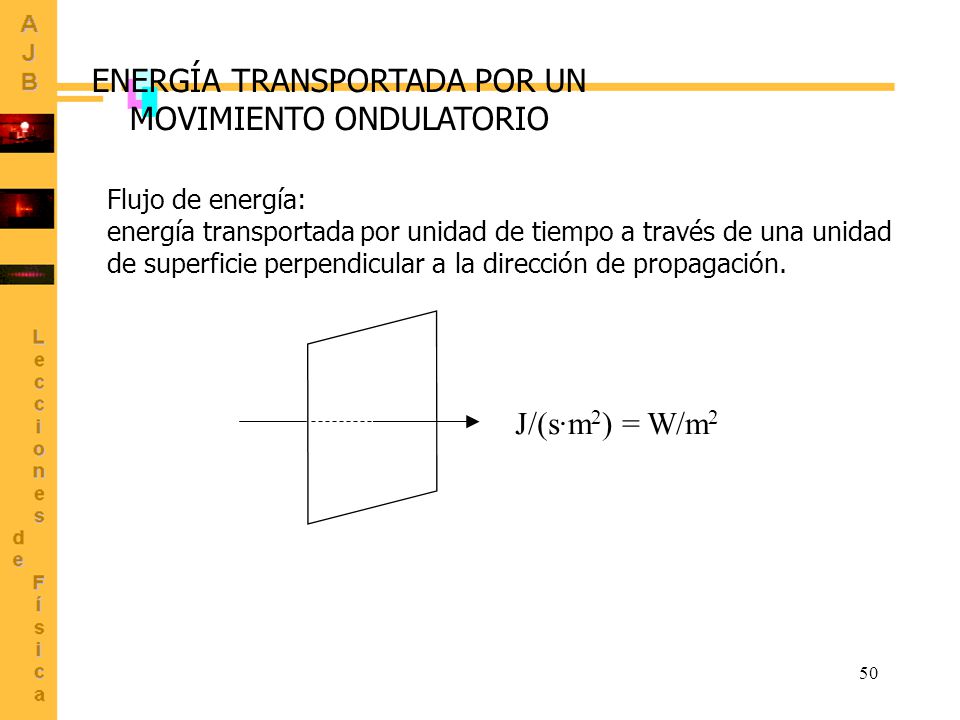 AJB

Lecciones de Física

ENERGÍA TRANSPORTADA POR UN MOVIMIENTO ONDULATORIO

Flujo de energía:
energía transportada por unidad de tiempo a través de una unidad de superficie perpendicular a la dirección de propagación.

$J/(s \cdot m^2) = W/m^2$

50